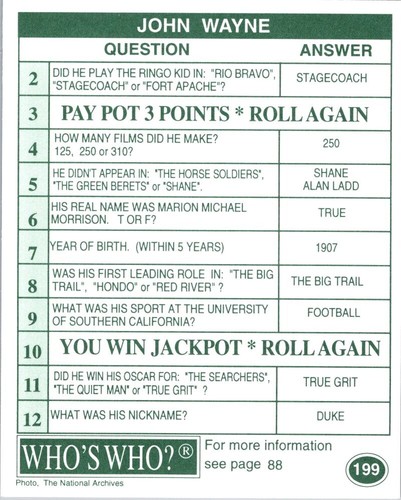 JOHN WAYNE

| | QUESTION | ANSWER |
|---|---|---|
| 2 | DID HE PLAY THE RINGO KID IN: "RIO BRAVO", "STAGECOACH" or "FORT APACHE"? | STAGECOACH |
| 3 | PAY POT 3 POINTS * ROLL AGAIN | |
| 4 | HOW MANY FILMS DID HE MAKE? 125, 250 or 310? | 250 |
| 5 | HE DIDN'T APPEAR IN: "THE HORSE SOLDIERS", "THE GREEN BERETS" or "SHANE". | SHANE ALAN LADD |
| 6 | HIS REAL NAME WAS MARION MICHAEL MORRISON. T OR F? | TRUE |
| 7 | YEAR OF BIRTH. (WITHIN 5 YEARS) | 1907 |
| 8 | WAS HIS FIRST LEADING ROLE IN: "THE BIG TRAIL", "HONDO" or "RED RIVER" ? | THE BIG TRAIL |
| 9 | WHAT WAS HIS SPORT AT THE UNIVERSITY OF SOUTHERN CALIFORNIA? | FOOTBALL |
| 10 | YOU WIN JACKPOT * ROLL AGAIN | |
| 11 | DID HE WIN HIS OSCAR FOR: "THE SEARCHERS", "THE QUIET MAN" or "TRUE GRIT" ? | TRUE GRIT |
| 12 | WHAT WAS HIS NICKNAME? | DUKE |

WHO'S WHO?®

For more information see page 88

199

Photo, The National Archives